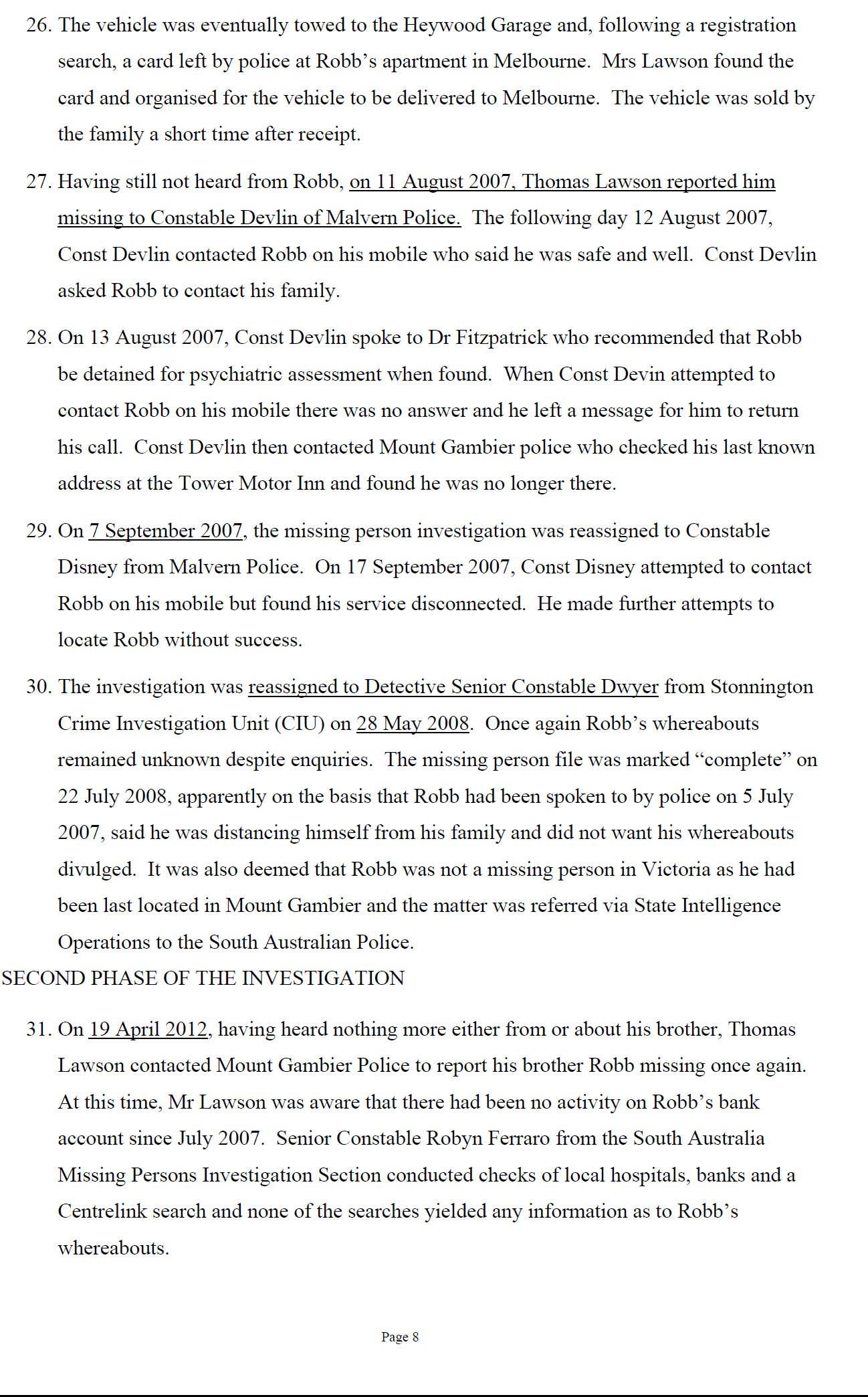 26. The vehicle was eventually towed to the Heywood Garage and, following a registration search, a card left by police at Robb's apartment in Melbourne. Mrs Lawson found the card and organised for the vehicle to be delivered to Melbourne. The vehicle was sold by the family a short time after receipt.

27. Having still not heard from Robb, on 11 August 2007, Thomas Lawson reported him missing to Constable Devlin of Malvern Police. The following day 12 August 2007, Const Devlin contacted Robb on his mobile who said he was safe and well. Const Devlin asked Robb to contact his family.

28. On 13 August 2007, Const Devlin spoke to Dr Fitzpatrick who recommended that Robb be detained for psychiatric assessment when found. When Const Devin attempted to contact Robb on his mobile there was no answer and he left a message for him to return his call. Const Devlin then contacted Mount Gambier police who checked his last known address at the Tower Motor Inn and found he was no longer there.

29. On 7 September 2007, the missing person investigation was reassigned to Constable Disney from Malvern Police. On 17 September 2007, Const Disney attempted to contact Robb on his mobile but found his service disconnected. He made further attempts to locate Robb without success.

30. The investigation was reassigned to Detective Senior Constable Dwyer from Stonnington Crime Investigation Unit (CIU) on 28 May 2008. Once again Robb's whereabouts remained unknown despite enquiries. The missing person file was marked "complete" on 22 July 2008, apparently on the basis that Robb had been spoken to by police on 5 July 2007, said he was distancing himself from his family and did not want his whereabouts divulged. It was also deemed that Robb was not a missing person in Victoria as he had been last located in Mount Gambier and the matter was referred via State Intelligence Operations to the South Australian Police.

SECOND PHASE OF THE INVESTIGATION

31. On 19 April 2012, having heard nothing more either from or about his brother, Thomas Lawson contacted Mount Gambier Police to report his brother Robb missing once again. At this time, Mr Lawson was aware that there had been no activity on Robb's bank account since July 2007. Senior Constable Robyn Ferraro from the South Australia Missing Persons Investigation Section conducted checks of local hospitals, banks and a Centrelink search and none of the searches yielded any information as to Robb's whereabouts.

Page 8